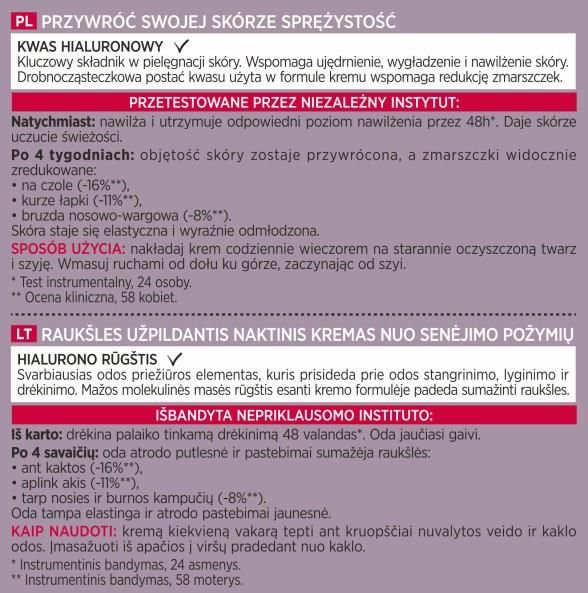 PL PRZYWRÓĆ SWOJEJ SKÓRZE SPRĘŻYSTOŚĆ

KWAS HIALURONOWY ✓
Kluczowy składnik w pielęgnacji skóry. Wspomaga ujędrnienie, wygładzenie i nawilżenie skóry. Drobnocząsteczkowa postać kwasu użyta w formule kremu wspomaga redukcję zmarszczek.

PRZETESTOWANE PRZEZ NIEZALEŻNY INSTYTUT:

Natychmiast: nawilża i utrzymuje odpowiedni poziom nawilżenia przez 48h*. Daje skórze uczucie świeżości.

Po 4 tygodniach: objętość skóry zostaje przywrócona, a zmarszczki widocznie zredukowane:
• na czole (-16%**),
• kurze łapki (-11%**),
• bruzda nosowo-wargowa (-8%**).
Skóra staje się elastyczna i wyraźnie odmłodzona.

SPOSÓB UŻYCIA: nakładaj krem codziennie wieczorem na starannie oczyszczoną twarz i szyję. Wmasuj ruchami od dołu ku górze, zaczynając od szyi.

* Test instrumentalny, 24 osoby.
** Ocena kliniczna, 58 kobiet.

LT RAUKŠLES UŽPILDANTIS NAKTINIS KREMAS NUO SENĖJIMO POŽYMIŲ

HIALURONO RŪGŠTIS ✓
Svarbiausias odos priežiūros elementas, kuris prisideda prie odos stangrinimo, lyginimo ir drėkinimo. Mažos molekulinės masės rūgštis esanti kremo formulėje padeda sumažinti raukšles.

IŠBANDYTA NEPRIKLAUSOMO INSTITUTO:

Iš karto: drėkina palaiko tinkamą drėkinimą 48 valandas*. Oda jaučiasi gaivi.

Po 4 savaičių: oda atrodo putlesnė ir pastebimai sumažėja raukšlės:
• ant kaktos (-16%**),
• aplink akis (-11%**),
• tarp nosies ir burnos kampučių (-8%**).
Oda tampa elastinga ir atrodo pastebimai jaunesnė.

KAIP NAUDOTI: kremą kiekvieną vakarą tepti ant kruopščiai nuvalytos veido ir kaklo odos. Įmasažuoti iš apačios į viršų pradedant nuo kaklo.

* Instrumentinis bandymas, 24 asmenys.
** Instrumentinis bandymas, 58 moterys.